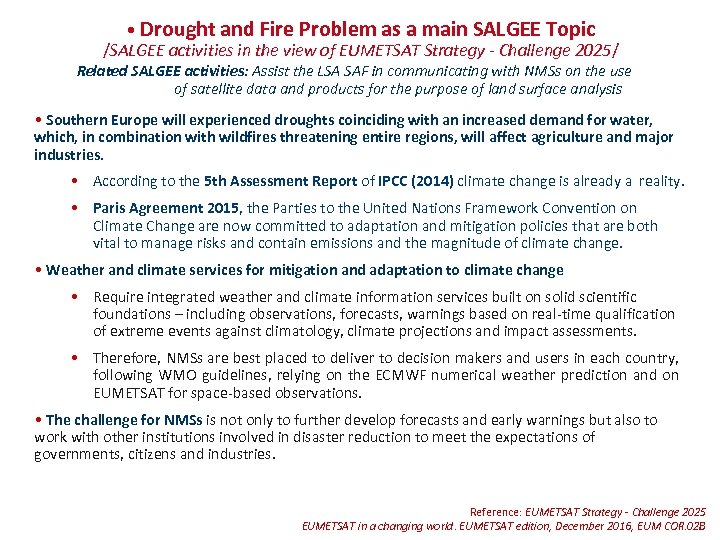 • Drought and Fire Problem as a main SALGEE Topic
/SALGEE activities in the view of EUMETSAT Strategy - Challenge 2025/
Related SALGEE activities: Assist the LSA SAF in communicating with NMSs on the use of satellite data and products for the purpose of land surface analysis

• Southern Europe will experienced droughts coinciding with an increased demand for water, which, in combination with wildfires threatening entire regions, will affect agriculture and major industries.

• According to the 5th Assessment Report of IPCC (2014) climate change is already a reality.

• Paris Agreement 2015, the Parties to the United Nations Framework Convention on Climate Change are now committed to adaptation and mitigation policies that are both vital to manage risks and contain emissions and the magnitude of climate change.

• Weather and climate services for mitigation and adaptation to climate change

• Require integrated weather and climate information services built on solid scientific foundations – including observations, forecasts, warnings based on real-time qualification of extreme events against climatology, climate projections and impact assessments.

• Therefore, NMSs are best placed to deliver to decision makers and users in each country, following WMO guidelines, relying on the ECMWF numerical weather prediction and on EUMETSAT for space-based observations.

• The challenge for NMSs is not only to further develop forecasts and early warnings but also to work with other institutions involved in disaster reduction to meet the expectations of governments, citizens and industries.

Reference: EUMETSAT Strategy - Challenge 2025
EUMETSAT in a changing world. EUMETSAT edition, December 2016, EUM COR.02B